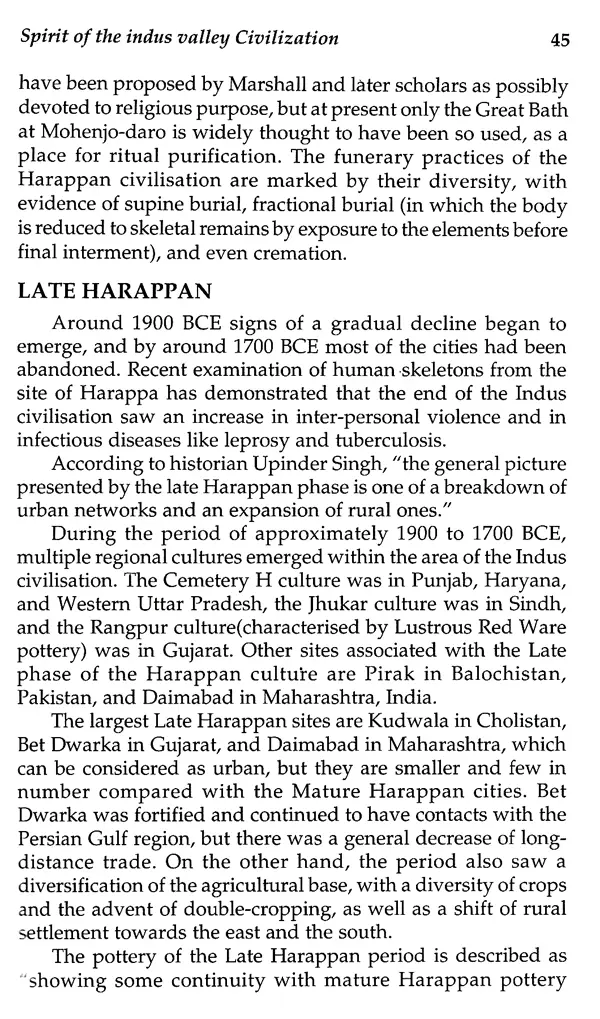 Spirit of the indus valley Civilization 45

have been proposed by Marshall and later scholars as possibly devoted to religious purpose, but at present only the Great Bath at Mohenjo-daro is widely thought to have been so used, as a place for ritual purification. The funerary practices of the Harappan civilisation are marked by their diversity, with evidence of supine burial, fractional burial (in which the body is reduced to skeletal remains by exposure to the elements before final interment), and even cremation.

LATE HARAPPAN

Around 1900 BCE signs of a gradual decline began to emerge, and by around 1700 BCE most of the cities had been abandoned. Recent examination of human skeletons from the site of Harappa has demonstrated that the end of the Indus civilisation saw an increase in inter-personal violence and in infectious diseases like leprosy and tuberculosis.

According to historian Upinder Singh, "the general picture presented by the late Harappan phase is one of a breakdown of urban networks and an expansion of rural ones."

During the period of approximately 1900 to 1700 BCE, multiple regional cultures emerged within the area of the Indus civilisation. The Cemetery H culture was in Punjab, Haryana, and Western Uttar Pradesh, the Jhukar culture was in Sindh, and the Rangpur culture(characterised by Lustrous Red Ware pottery) was in Gujarat. Other sites associated with the Late phase of the Harappan culture are Pirak in Balochistan, Pakistan, and Daimabad in Maharashtra, India.

The largest Late Harappan sites are Kudwala in Cholistan, Bet Dwarka in Gujarat, and Daimabad in Maharashtra, which can be considered as urban, but they are smaller and few in number compared with the Mature Harappan cities. Bet Dwarka was fortified and continued to have contacts with the Persian Gulf region, but there was a general decrease of long-distance trade. On the other hand, the period also saw a diversification of the agricultural base, with a diversity of crops and the advent of double-cropping, as well as a shift of rural settlement towards the east and the south.

The pottery of the Late Harappan period is described as "showing some continuity with mature Harappan pottery